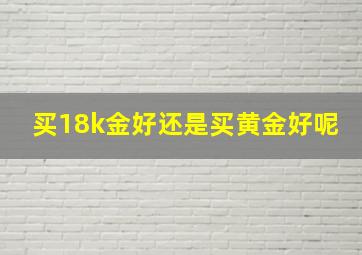 买18k金好还是买黄金好呢